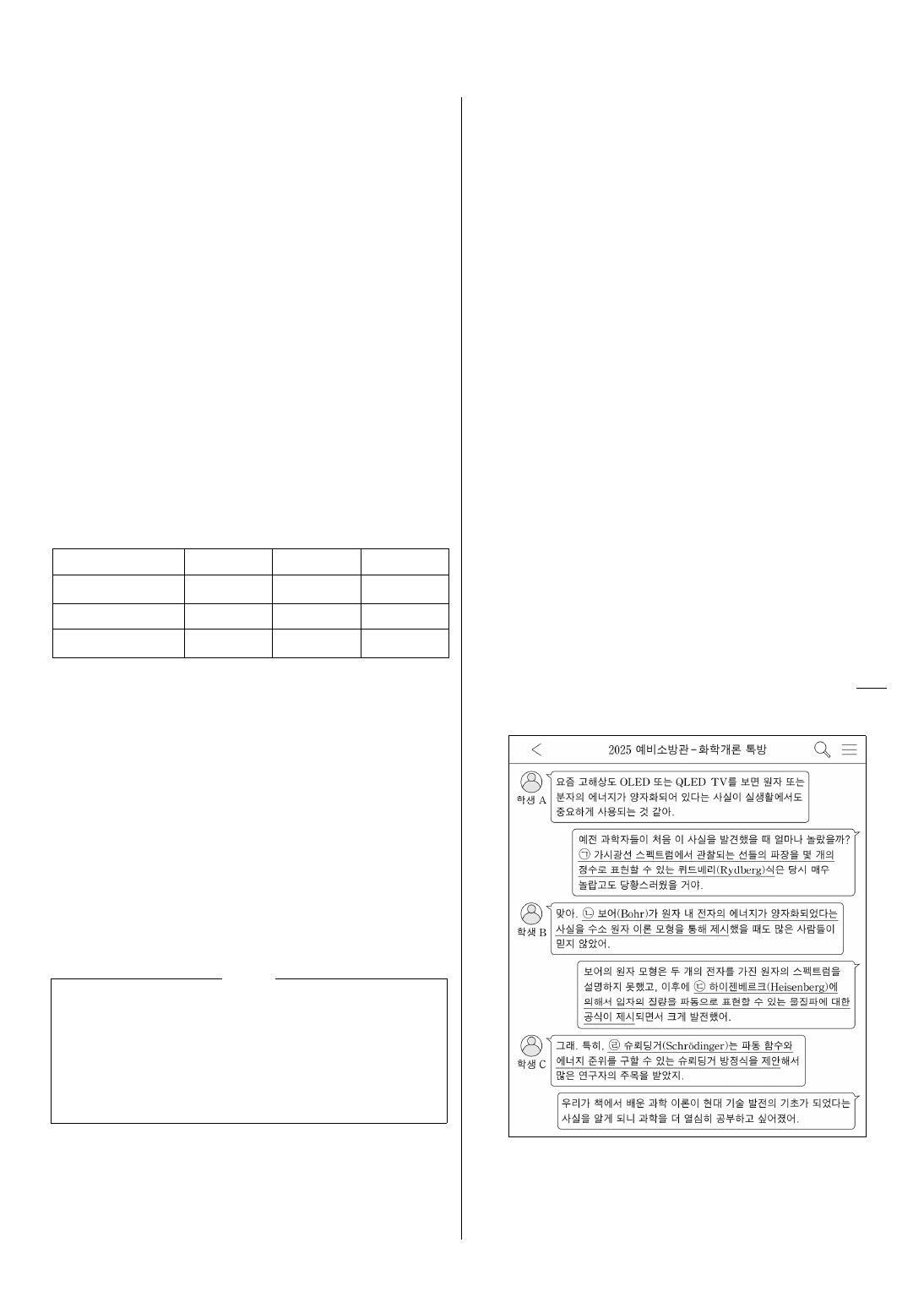 2025 예비소방관-화학개론 톡방

학생 A

요즘 고해상도 OLED 또는 QLED TV를 보면 원자 또는 분자의 에너지가 양자화되어 있다는 사실이 실생활에서도 중요하게 사용되는 것 같아.

예전 과학자들이 처음 이 사실을 발견했을 때 얼마나 놀랐을까? ㉠ 가시광선 스펙트럼에서 관찰되는 선들의 파장을 몇 개의 정수로 표현할 수 있는 뤼드베리(Rydberg)식은 당시 매우 놀랍고도 당황스러웠을 거야.

학생 B

맞아. ㉡ 보어(Bohr)가 원자 내 전자의 에너지가 양자화되었다는 사실을 수소 원자 이론 모형을 통해 제시했을 때도 많은 사람들이 믿지 않았어.

보어의 원자 모형은 두 개의 전자를 가진 원자의 스펙트럼을 설명하지 못했고, 이후에 ㉢ 하이젠베르크(Heisenberg)에 의해서 입자의 질량을 파동으로 표현할 수 있는 물질파에 대한 공식이 제시되면서 크게 발전했어.

학생 C

그래. 특히, ㉣ 슈뢰딩거(Schrödinger)는 파동 함수와 에너지 준위를 구할 수 있는 슈뢰딩거 방정식을 제안해서 많은 연구자의 주목을 받았지.

우리가 책에서 배운 과학 이론이 현대 기술 발전의 기초가 되었다는 사실을 알게 되니 과학을 더 열심히 공부하고 싶어졌어.